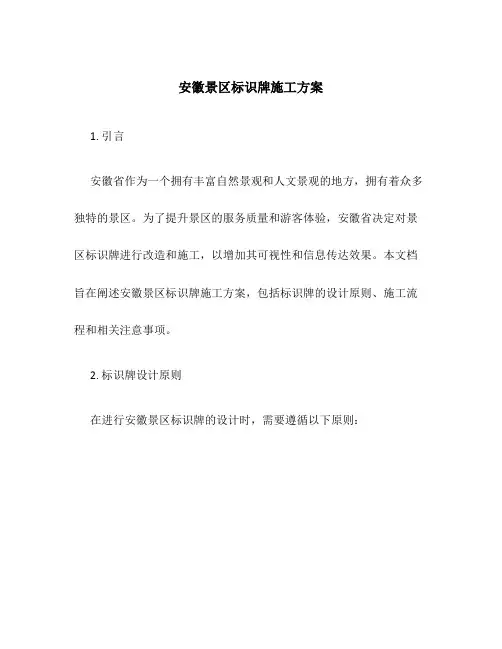 安徽景区标识牌施工方案

1. 引言

安徽省作为一个拥有丰富自然景观和人文景观的地方，拥有着众多独特的景区。为了提升景区的服务质量和游客体验，安徽省决定对景区标识牌进行改造和施工，以增加其可视性和信息传达效果。本文档旨在阐述安徽景区标识牌施工方案，包括标识牌的设计原则、施工流程和相关注意事项。

2. 标识牌设计原则

在进行安徽景区标识牌的设计时，需要遵循以下原则：